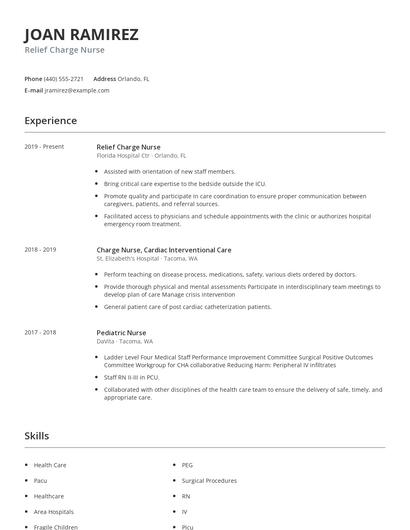 JOAN RAMIREZ
Relief Charge Nurse

Phone (440) 555-2721 Address Orlando, FL
E-mail jramirez@example.com

Experience

2019 - Present
Relief Charge Nurse
Florida Hospital Ctr - Orlando, FL

- Assisted with orientation of new staff members.
- Bring critical care expertise to the bedside outside the ICU.
- Promote quality and participate in care coordination to ensure proper communication between caregivers, patients, and referral sources.
- Facilitated access to physicians and schedule appointments with the clinic or authorizes hospital emergency room treatment.

2018 - 2019
Charge Nurse, Cardiac Interventional Care
St. Elizabeth's Hospital - Tacoma, WA

- Perform teaching on disease process, medications, safety, various diets ordered by doctors.
- Provide thorough physical and mental assessments Participate in interdisciplinary team meetings to develop plan of care Manage crisis intervention
- General patient care of post cardiac catheterization patients.

2017 - 2018
Pediatric Nurse
DaVita - Tacoma, WA

- Ladder Level Four Medical Staff Performance Improvement Committee Surgical Positive Outcomes Committee Workgroup for CHA collaborative Reducing Harm: Peripheral IV infiltrates
- Staff RN II-III in PCU.
- Collaborated with other disciplines of the health care team to ensure the delivery of safe, timely, and appropriate care.

Skills

- Health Care
- Pacu
- Healthcare
- Area Hospitals
- Fragile Children
- PEG
- Surgical Procedures
- RN
- IV
- Picu